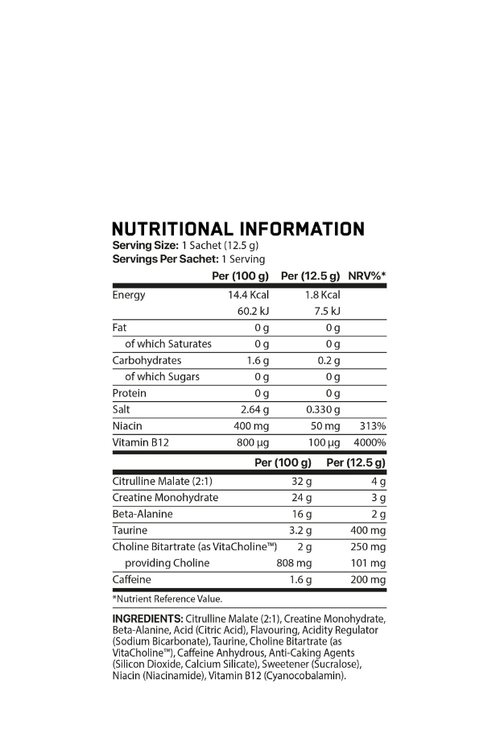 NUTRITIONAL INFORMATION
Serving Size: 1 Sachet (12.5 g)
Servings Per Sachet: 1 Serving

| | Per (100 g) | Per (12.5 g) | NRV%* |
|---|---|---|---|
| Energy | 14.4 Kcal | 1.8 Kcal | |
| | 60.2 kJ | 7.5 kJ | |
| Fat | 0 g | 0 g | |
| of which Saturates | 0 g | 0 g | |
| Carbohydrates | 1.6 g | 0.2 g | |
| of which Sugars | 0 g | 0 g | |
| Protein | 0 g | 0 g | |
| Salt | 2.64 g | 0.330 g | |
| Niacin | 400 mg | 50 mg | 313% |
| Vitamin B12 | 800 µg | 100 µg | 4000% |

| | Per (100 g) | Per (12.5 g) |
|---|---|---|
| Citrulline Malate (2:1) | 32 g | 4 g |
| Creatine Monohydrate | 24 g | 3 g |
| Beta-Alanine | 16 g | 2 g |
| Taurine | 3.2 g | 400 mg |
| Choline Bitartrate (as VitaCholine™) | 2 g | 250 mg |
| providing Choline | 808 mg | 101 mg |
| Caffeine | 1.6 g | 200 mg |

*Nutrient Reference Value.

INGREDIENTS: Citrulline Malate (2:1), Creatine Monohydrate, Beta-Alanine, Acid (Citric Acid), Flavouring, Acidity Regulator (Sodium Bicarbonate), Taurine, Choline Bitartrate (as VitaCholine™), Caffeine Anhydrous, Anti-Caking Agents (Silicon Dioxide, Calcium Silicate), Sweetener (Sucralose), Niacin (Niacinamide), Vitamin B12 (Cyanocobalamin).